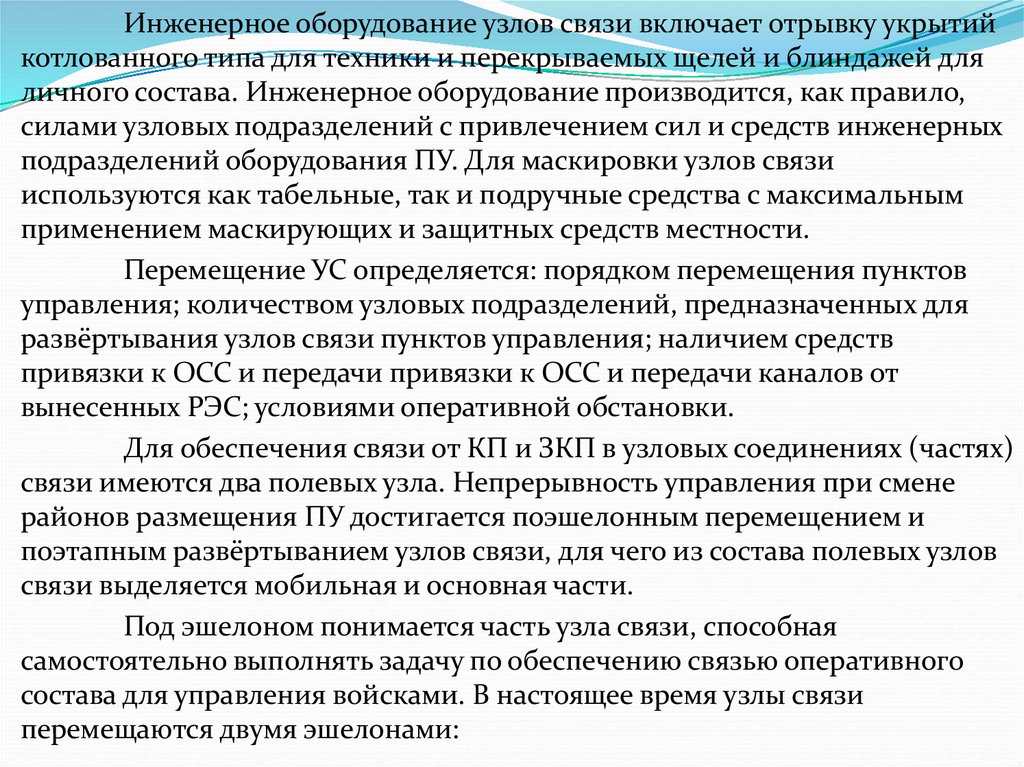 Инженерное оборудование узлов связи включает отрывку укрытий котлованного типа для техники и перекрываемых щелей и блиндажей для личного состава. Инженерное оборудование производится, как правило, силами узловых подразделений с привлечением сил и средств инженерных подразделений оборудования ПУ. Для маскировки узлов связи используются как табельные, так и подручные средства с максимальным применением маскирующих и защитных средств местности.

Перемещение УС определяется: порядком перемещения пунктов управления; количеством узловых подразделений, предназначенных для развёртывания узлов связи пунктов управления; наличием средств привязки к ОСС и передачи привязки к ОСС и передачи каналов от вынесенных РЭС; условиями оперативной обстановки.

Для обеспечения связи от КП и ЗКП в узловых соединениях (частях) связи имеются два полевых узла. Непрерывность управления при смене районов размещения ПУ достигается поэшелонным перемещением и поэтапным развёртыванием узлов связи, для чего из состава полевых узлов связи выделяется мобильная и основная части.

Под эшелоном понимается часть узла связи, способная самостоятельно выполнять задачу по обеспечению связью оперативного состава для управления войсками. В настоящее время узлы связи перемещаются двумя эшелонами: